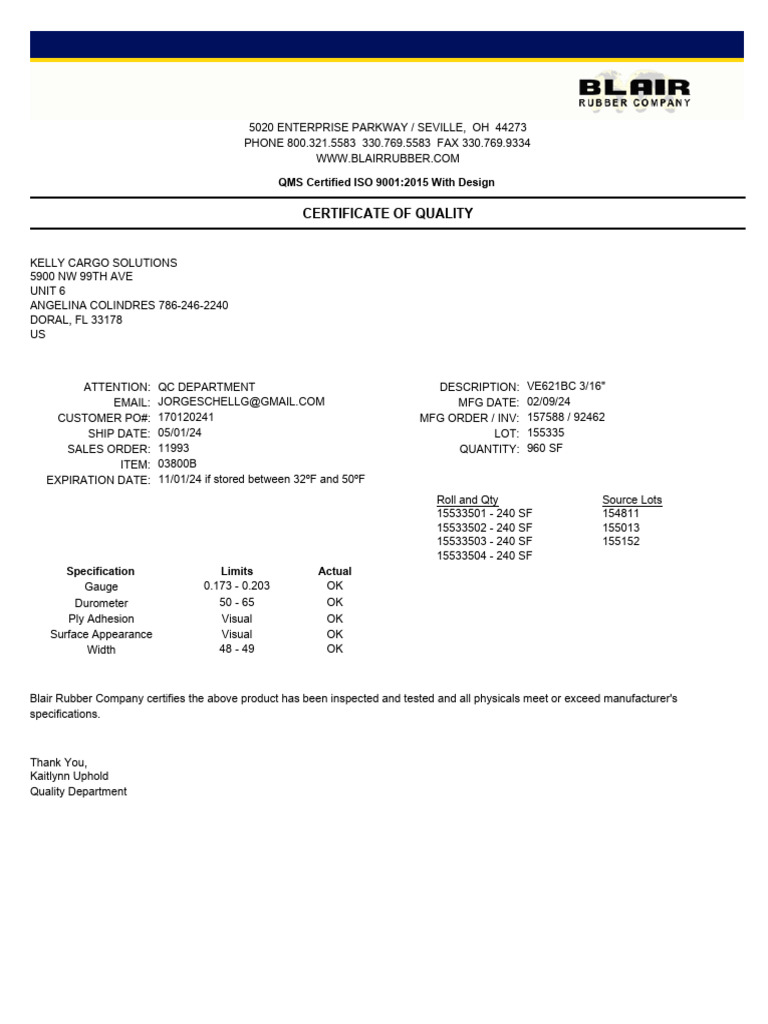 BLAIR
RUBBER COMPANY

5020 ENTERPRISE PARKWAY / SEVILLE, OH 44273
PHONE 800.321.5583 330.769.5583 FAX 330.769.9334
WWW.BLAIRRUBBER.COM

QMS Certified ISO 9001:2015 With Design

CERTIFICATE OF QUALITY

KELLY CARGO SOLUTIONS
5900 NW 99TH AVE
UNIT 6
ANGELINA COLINDRES 786-246-2240
DORAL, FL 33178
US

ATTENTION: QC DEPARTMENT
EMAIL: JORGESCHELLG@GMAIL.COM
CUSTOMER PO#: 170120241
SHIP DATE: 05/01/24
SALES ORDER: 11993
ITEM: 03800B
EXPIRATION DATE: 11/01/24 if stored between 32ºF and 50ºF

DESCRIPTION: VE621BC 3/16"
MFG DATE: 02/09/24
MFG ORDER / INV: 157588 / 92462
LOT: 155335
QUANTITY: 960 SF

| Roll and Qty | Source Lots |
|---|---|
| 15533501 - 240 SF | 154811 |
| 15533502 - 240 SF | 155013 |
| 15533503 - 240 SF | 155152 |
| 15533504 - 240 SF | |

| Specification | Limits | Actual |
|---|---|---|
| Gauge | 0.173 - 0.203 | OK |
| Durometer | 50 - 65 | OK |
| Ply Adhesion | Visual | OK |
| Surface Appearance | Visual | OK |
| Width | 48 - 49 | OK |

Blair Rubber Company certifies the above product has been inspected and tested and all physicals meet or exceed manufacturer's specifications.

Thank You,
Kaitlynn Uphold
Quality Department